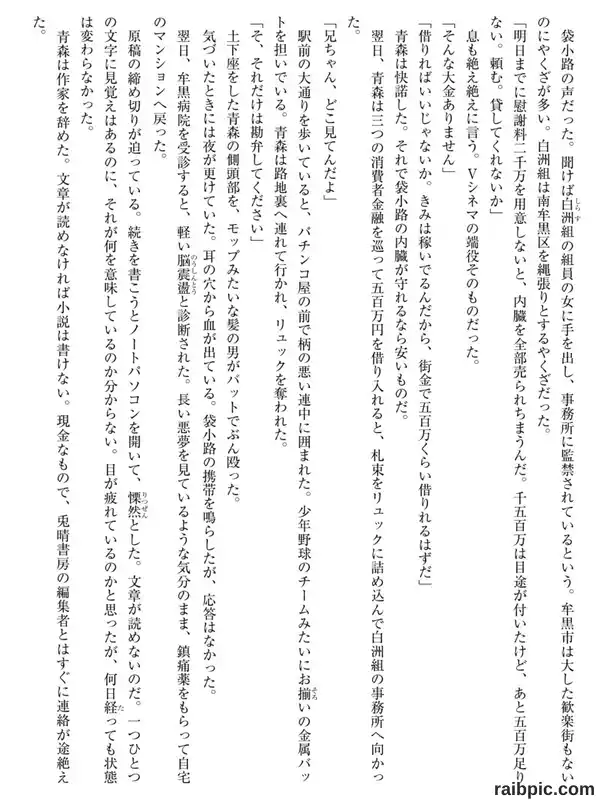 袋小路の声だった。聞けば白洲組の組員の女に手を出し、事務所に監禁されているという。牟黒市は大した歓楽街もないのにやくざが多い。白洲組は南牟黒区を縄張りとするやくざだった。

「明日までに慰謝料二千万を用意しないと、内臓を全部売られちまうんだ。千五百万は目途が付いたけど、あと五百万足りない。頼む。貸してくれないか」

息も絶え絶えに言う。Vシネマの端役そのものだった。

「そんな大金ありません」

「借りればいいじゃないか。きみは稼いでるんだから、街金で五百万くらい借りれるはずだ」

青森は快諾した。それで袋小路の内臓が守れるなら安いものだ。

翌日、青森は三つの消費者金融を巡って五百万円を借り入れると、札束をリュックに詰め込んで白洲組の事務所へ向かった。

「兄ちゃん、どこ見てんだよ」

駅前の大通りを歩いていると、パチンコ屋の前で柄の悪い連中に囲まれた。少年野球のチームみたいにお揃いの金属バットを担いでいる。青森は路地裏へ連れて行かれ、リュックを奪われた。

「そ、それだけは勘弁してください」

土下座をした青森の側頭部を、モップみたいな髪の男がバットでぶん殴った。

気づいたときには夜が更けていた。耳の穴から血が出ている。袋小路の携帯を鳴らしたが、応答はなかった。

翌日、牟黒病院を受診すると、軽い脳震盪と診断された。長い悪夢を見ているような気分のまま、鎮痛薬をもらって自宅のマンションへ戻った。

原稿の締め切りが迫っている。続きを書こうとノートパソコンを開いて、慄然とした。文章が読めないのだ。一つひとつの文字に見覚えはあるのに、それが何を意味しているのか分からない。目が疲れているのかと思ったが、何日経っても状態は変わらなかった。

青森は作家を辞めた。文章が読めなければ小説は書けない。現金なもので、兎晴書房の編集者とはすぐに連絡が途絶えた。

raibpic.com